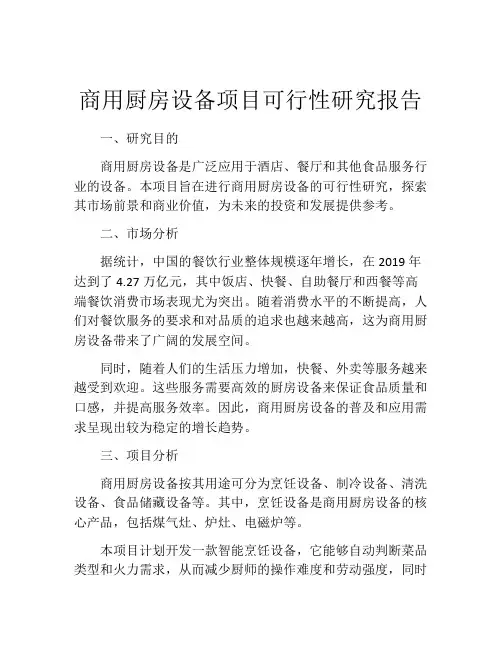 商用厨房设备项目可行性研究报告

一、研究目的

商用厨房设备是广泛应用于酒店、餐厅和其他食品服务行业的设备。本项目旨在进行商用厨房设备的可行性研究，探索其市场前景和商业价值，为未来的投资和发展提供参考。

二、市场分析

据统计，中国的餐饮行业整体规模逐年增长，在 2019 年达到了 4.27 万亿元，其中饭店、快餐、自助餐厅和西餐等高端餐饮消费市场表现尤为突出。随着消费水平的不断提高，人们对餐饮服务的要求和对品质的追求也越来越高，这为商用厨房设备带来了广阔的发展空间。

同时，随着人们的生活压力增加，快餐、外卖等服务越来越受到欢迎。这些服务需要高效的厨房设备来保证食品质量和口感，并提高服务效率。因此，商用厨房设备的普及和应用需求呈现出较为稳定的增长趋势。

三、项目分析

商用厨房设备按其用途可分为烹饪设备、制冷设备、清洗设备、食品储藏设备等。其中，烹饪设备是商用厨房设备的核心产品，包括煤气灶、炉灶、电磁炉等。

本项目计划开发一款智能烹饪设备，它能够自动判断菜品类型和火力需求，从而减少厨师的操作难度和劳动强度，同时